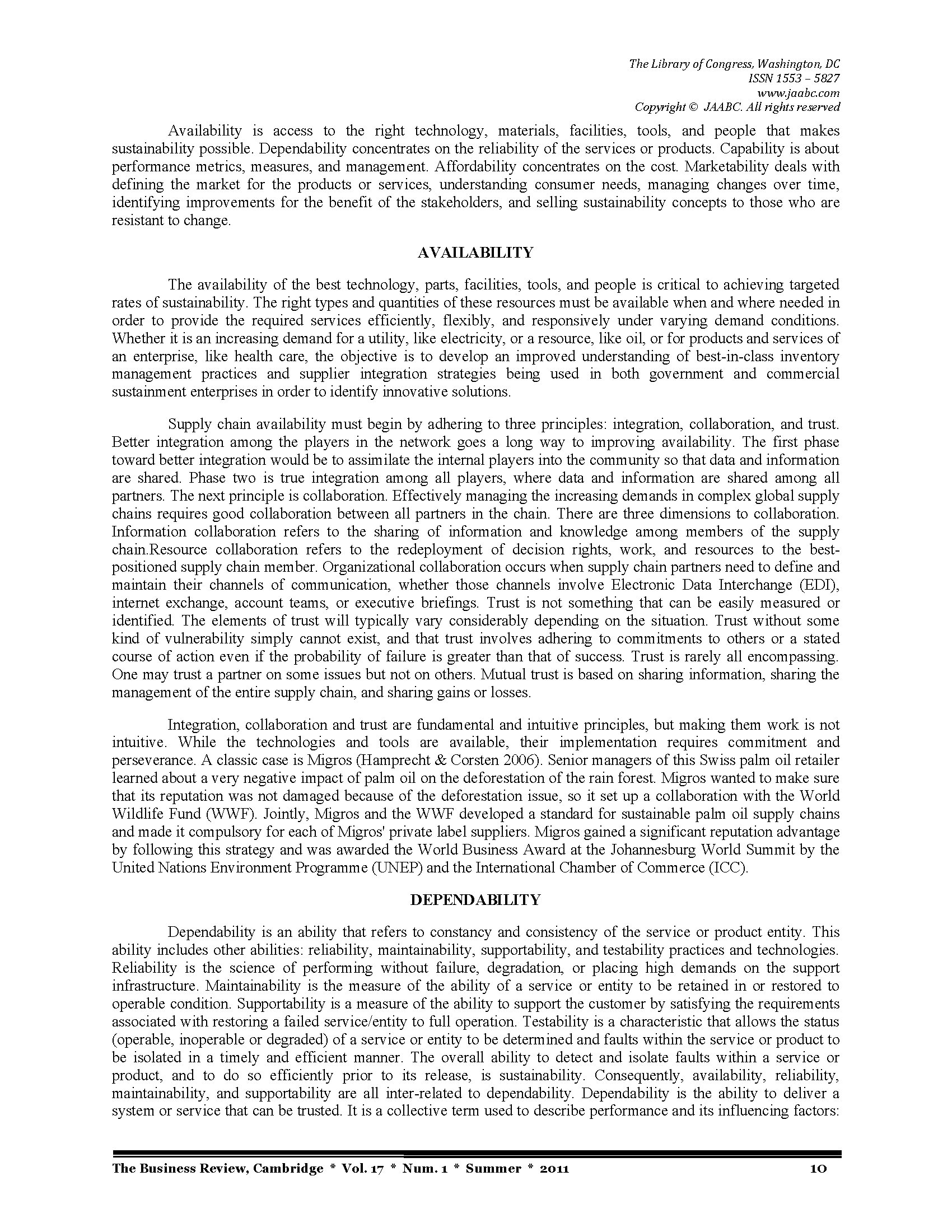 The Library of Congress, Washington, DC
ISSN 1553 – 5827
www.jaabc.com
Copyright © JAABC. All rights reserved

Availability is access to the right technology, materials, facilities, tools, and people that makes sustainability possible. Dependability concentrates on the reliability of the services or products. Capability is about performance metrics, measures, and management. Affordability concentrates on the cost. Marketability deals with defining the market for the products or services, understanding consumer needs, managing changes over time, identifying improvements for the benefit of the stakeholders, and selling sustainability concepts to those who are resistant to change.

AVAILABILITY

The availability of the best technology, parts, facilities, tools, and people is critical to achieving targeted rates of sustainability. The right types and quantities of these resources must be available when and where needed in order to provide the required services efficiently, flexibly, and responsively under varying demand conditions. Whether it is an increasing demand for a utility, like electricity, or a resource, like oil, or for products and services of an enterprise, like health care, the objective is to develop an improved understanding of best-in-class inventory management practices and supplier integration strategies being used in both government and commercial sustainment enterprises in order to identify innovative solutions.

Supply chain availability must begin by adhering to three principles: integration, collaboration, and trust. Better integration among the players in the network goes a long way to improving availability. The first phase toward better integration would be to assimilate the internal players into the community so that data and information are shared. Phase two is true integration among all players, where data and information are shared among all partners. The next principle is collaboration. Effectively managing the increasing demands in complex global supply chains requires good collaboration between all partners in the chain. There are three dimensions to collaboration. Information collaboration refers to the sharing of information and knowledge among members of the supply chain.Resource collaboration refers to the redeployment of decision rights, work, and resources to the best-positioned supply chain member. Organizational collaboration occurs when supply chain partners need to define and maintain their channels of communication, whether those channels involve Electronic Data Interchange (EDI), internet exchange, account teams, or executive briefings. Trust is not something that can be easily measured or identified. The elements of trust will typically vary considerably depending on the situation. Trust without some kind of vulnerability simply cannot exist, and that trust involves adhering to commitments to others or a stated course of action even if the probability of failure is greater than that of success. Trust is rarely all encompassing. One may trust a partner on some issues but not on others. Mutual trust is based on sharing information, sharing the management of the entire supply chain, and sharing gains or losses.

Integration, collaboration and trust are fundamental and intuitive principles, but making them work is not intuitive. While the technologies and tools are available, their implementation requires commitment and perseverance. A classic case is Migros (Hamprecht & Corsten 2006). Senior managers of this Swiss palm oil retailer learned about a very negative impact of palm oil on the deforestation of the rain forest. Migros wanted to make sure that its reputation was not damaged because of the deforestation issue, so it set up a collaboration with the World Wildlife Fund (WWF). Jointly, Migros and the WWF developed a standard for sustainable palm oil supply chains and made it compulsory for each of Migros' private label suppliers. Migros gained a significant reputation advantage by following this strategy and was awarded the World Business Award at the Johannesburg World Summit by the United Nations Environment Programme (UNEP) and the International Chamber of Commerce (ICC).

DEPENDABILITY

Dependability is an ability that refers to constancy and consistency of the service or product entity. This ability includes other abilities: reliability, maintainability, supportability, and testability practices and technologies. Reliability is the science of performing without failure, degradation, or placing high demands on the support infrastructure. Maintainability is the measure of the ability of a service or entity to be retained in or restored to operable condition. Supportability is a measure of the ability to support the customer by satisfying the requirements associated with restoring a failed service/entity to full operation. Testability is a characteristic that allows the status (operable, inoperable or degraded) of a service or entity to be determined and faults within the service or product to be isolated in a timely and efficient manner. The overall ability to detect and isolate faults within a service or product, and to do so efficiently prior to its release, is sustainability. Consequently, availability, reliability, maintainability, and supportability are all inter-related to dependability. Dependability is the ability to deliver a system or service that can be trusted. It is a collective term used to describe performance and its influencing factors:

The Business Review, Cambridge * Vol. 17 * Num. 1 * Summer * 2011 10